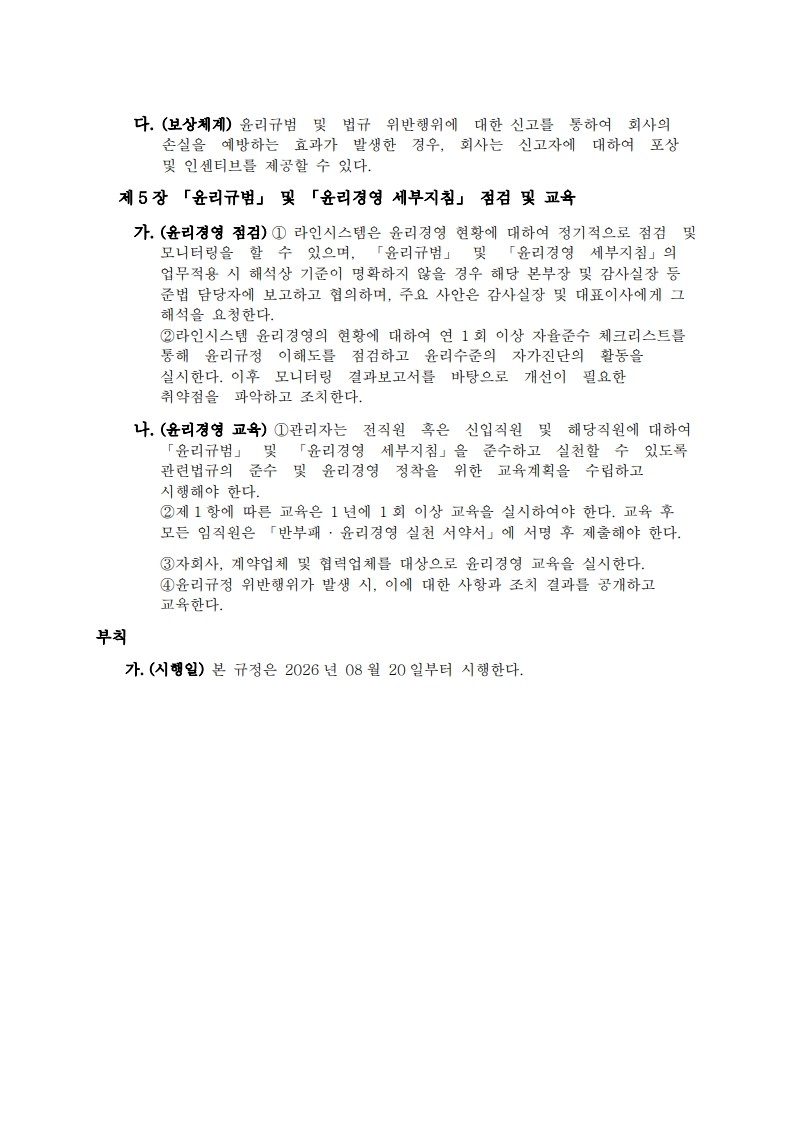 다. (보상체계) 윤리규범 및 법규 위반행위에 대한 신고를 통하여 회사의 손실을 예방하는 효과가 발생한 경우, 회사는 신고자에 대하여 포상 및 인센티브를 제공할 수 있다.

제5장 「윤리규범」 및 「윤리경영 세부지침」 점검 및 교육

가. (윤리경영 점검) ① 라인시스템은 윤리경영 현황에 대하여 정기적으로 점검 및 모니터링을 할 수 있으며, 「윤리규범」 및 「윤리경영 세부지침」의 업무적용 시 해석상 기준이 명확하지 않을 경우 해당 본부장 및 감사실장 등 준법 담당자에 보고하고 협의하며, 주요 사안은 감사실장 및 대표이사에게 그 해석을 요청한다.
②라인시스템 윤리경영의 현황에 대하여 연 1회 이상 자율준수 체크리스트를 통해 윤리규정 이해도를 점검하고 윤리수준의 자가진단의 활동을 실시한다. 이후 모니터링 결과보고서를 바탕으로 개선이 필요한 취약점을 파악하고 조치한다.

나. (윤리경영 교육) ①관리자는 전직원 혹은 신입직원 및 해당직원에 대하여 「윤리규범」 및 「윤리경영 세부지침」을 준수하고 실천할 수 있도록 관련법규의 준수 및 윤리경영 정착을 위한 교육계획을 수립하고 시행해야 한다.
②제1항에 따른 교육은 1년에 1회 이상 교육을 실시하여야 한다. 교육 후 모든 임직원은 「반부패 · 윤리경영 실천 서약서」에 서명 후 제출해야 한다.

③자회사, 계약업체 및 협력업체를 대상으로 윤리경영 교육을 실시한다.
④윤리규정 위반행위가 발생 시, 이에 대한 사항과 조치 결과를 공개하고 교육한다.

부칙

가. (시행일) 본 규정은 2026년 08월 20일부터 시행한다.